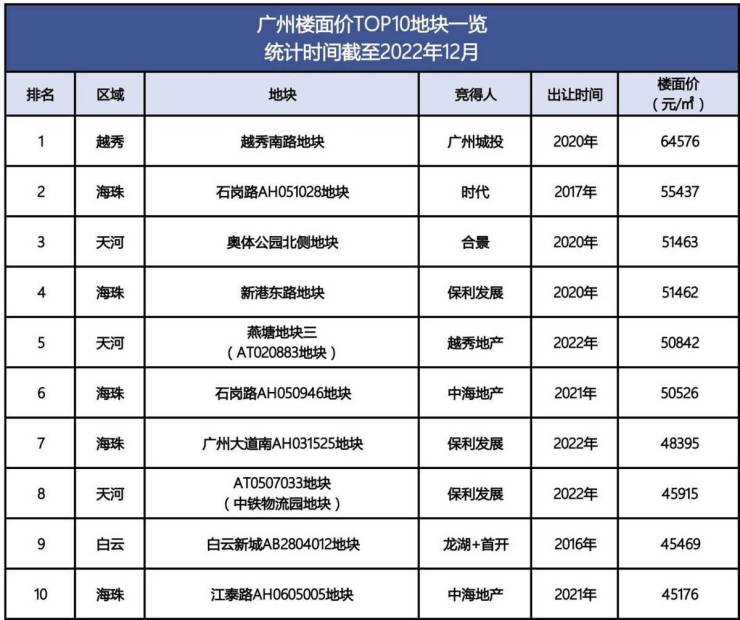 广州楼面价TOP10地块一览
统计时间截至2022年12月

| 排名 | 区域 | 地块 | 竞得人 | 出让时间 | 楼面价（元/㎡） |
|---|---|---|---|---|---|
| 1 | 越秀 | 越秀南路地块 | 广州城投 | 2020年 | 64576 |
| 2 | 海珠 | 石岗路AH051028地块 | 时代 | 2017年 | 55437 |
| 3 | 天河 | 奥体公园北侧地块 | 合景 | 2020年 | 51463 |
| 4 | 海珠 | 新港东路地块 | 保利发展 | 2020年 | 51462 |
| 5 | 天河 | 燕塘地块三（AT020883地块） | 越秀地产 | 2022年 | 50842 |
| 6 | 海珠 | 石岗路AH050946地块 | 中海地产 | 2021年 | 50526 |
| 7 | 海珠 | 广州大道南AH031525地块 | 保利发展 | 2022年 | 48395 |
| 8 | 天河 | AT0507033地块（中铁物流园地块） | 保利发展 | 2022年 | 45915 |
| 9 | 白云 | 白云新城AB2804012地块 | 龙湖+首开 | 2016年 | 45469 |
| 10 | 海珠 | 江泰路AH0605005地块 | 中海地产 | 2021年 | 45176 |